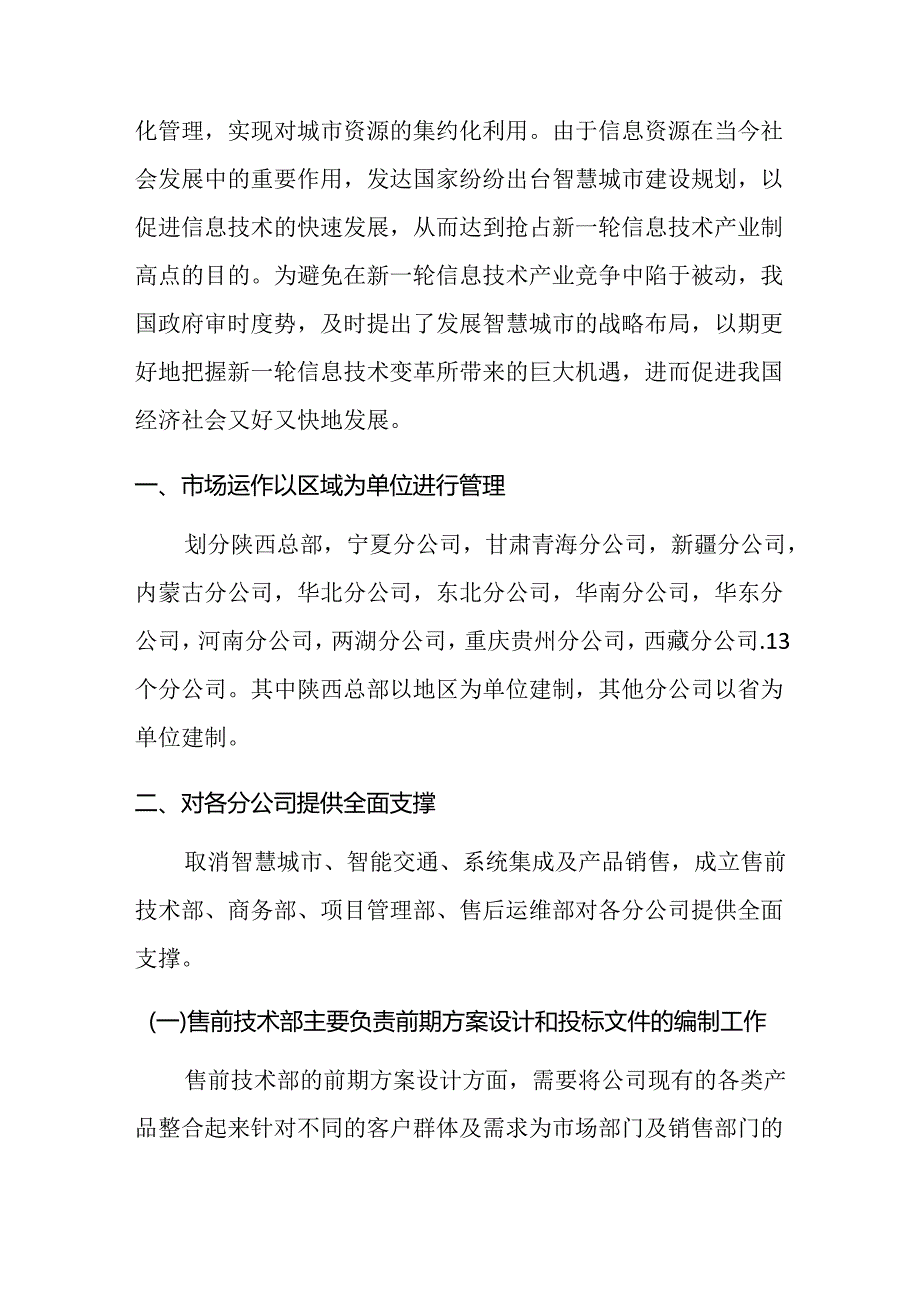 化管理，实现对城市资源的集约化利用。由于信息资源在当今社会发展中的重要作用，发达国家纷纷出台智慧城市建设规划，以促进信息技术的快速发展，从而达到抢占新一轮信息技术产业制高点的目的。为避免在新一轮信息技术产业竞争中陷于被动，我国政府审时度势，及时提出了发展智慧城市的战略布局，以期更好地把握新一轮信息技术变革所带来的巨大机遇，进而促进我国经济社会又好又快地发展。

一、市场运作以区域为单位进行管理

划分陕西总部，宁夏分公司，甘肃青海分公司，新疆分公司，内蒙古分公司，华北分公司，东北分公司，华南分公司，华东分公司，河南分公司，两湖分公司，重庆贵州分公司，西藏分公司.13个分公司。其中陕西总部以地区为单位建制，其他分公司以省为单位建制。

二、对各分公司提供全面支撑

取消智慧城市、智能交通、系统集成及产品销售，成立售前技术部、商务部、项目管理部、售后运维部对各分公司提供全面支撑。

(一)售前技术部主要负责前期方案设计和投标文件的编制工作

售前技术部的前期方案设计方面，需要将公司现有的各类产品整合起来针对不同的客户群体及需求为市场部门及销售部门的